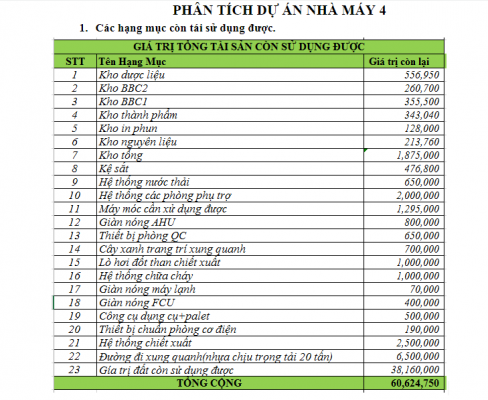 PHÂN TÍCH DỰ ÁN NHÀ MÁY 4

1. Các hạng mục còn tái sử dụng được.

| GIÁ TRỊ TỔNG TÀI SẢN CÒN SỬ DỤNG ĐƯỢC | | |
|---|---|---|
| STT | Tên Hạng Mục | Giá trị còn lại |
| 1 | Kho dược liệu | 556,950 |
| 2 | Kho BBC2 | 260,700 |
| 3 | Kho BBC1 | 355,500 |
| 4 | Kho thành phẩm | 343,040 |
| 5 | Kho in phun | 128,000 |
| 6 | Kho nguyên liệu | 213,760 |
| 7 | Kho tổng | 1,875,000 |
| 8 | Kệ sắt | 476,800 |
| 9 | Hệ thống nước thải | 650,000 |
| 10 | Hệ thống các phòng phụ trợ | 2,000,000 |
| 11 | Máy móc cần xử dụng được | 1,295,000 |
| 12 | Giàn nóng AHU | 800,000 |
| 13 | Thiết bị phòng QC | 650,000 |
| 14 | Cây xanh trang trí xung quanh | 700,000 |
| 15 | Lò hơi đốt than chiết xuất | 1,000,000 |
| 16 | Hệ thống chữa cháy | 1,000,000 |
| 17 | Giàn nóng máy lạnh | 70,000 |
| 18 | Giàn nóng FCU | 400,000 |
| 19 | Công cụ dụng cụ+palet | 500,000 |
| 20 | Thiết bị chuẩn phòng cơ điện | 190,000 |
| 21 | Hệ thống chiết xuất | 2,500,000 |
| 22 | Đường đi xung quanh(nhựa chịu trọng tải 20 tấn) | 6,500,000 |
| 23 | Gía trị đất còn sử dụng được | 38,160,000 |
| TỔNG CỘNG | | 60,624,750 |